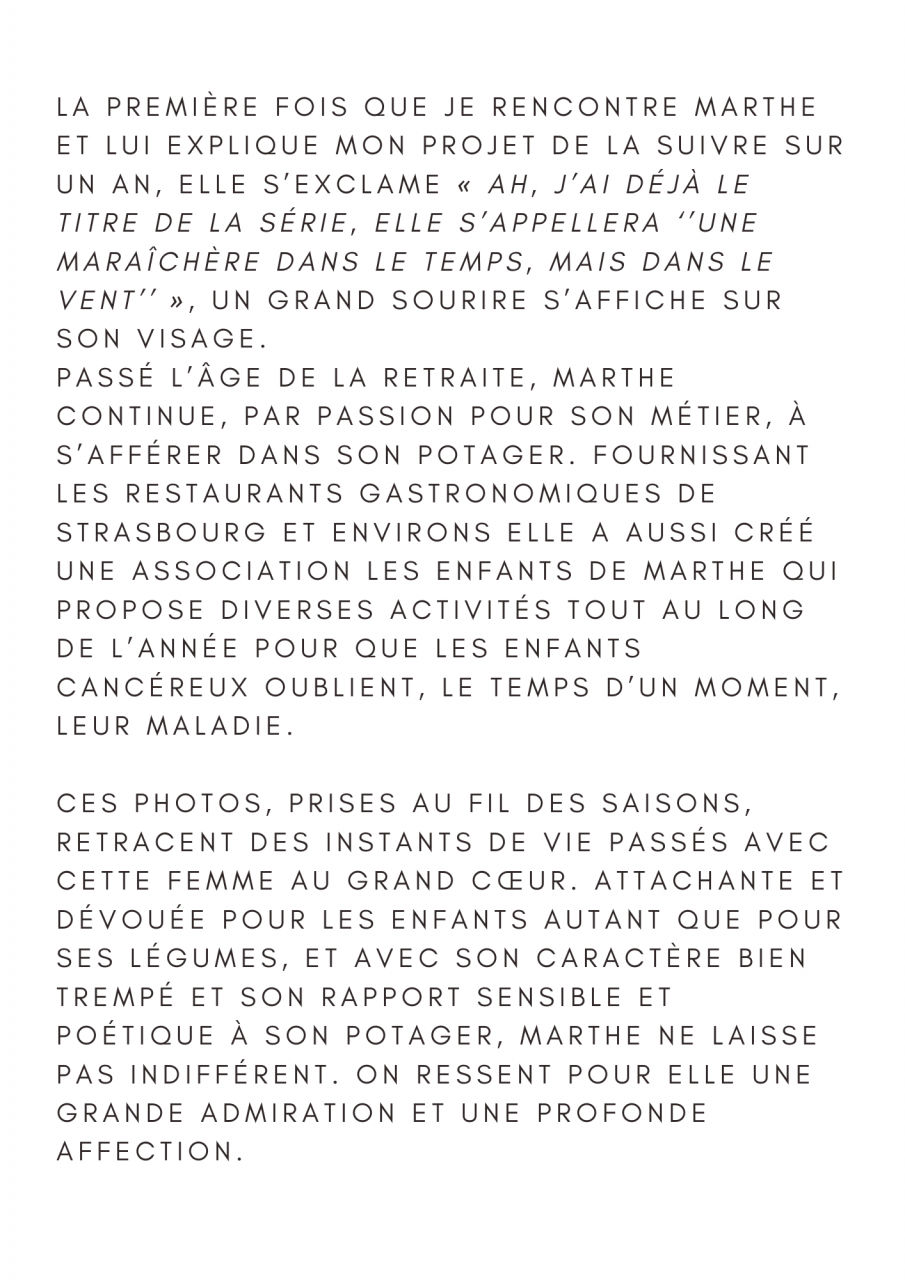 LA PREMIÈRE FOIS QUE JE RENCONTRE MARTHE ET LUI EXPLIQUE MON PROJET DE LA SUIVRE SUR UN AN, ELLE S'EXCLAME « AH, J'AI DÉJÀ LE TITRE DE LA SÉRIE, ELLE S'APPELLERA ''UNE MARAÎCHÈRE DANS LE TEMPS, MAIS DANS LE VENT'' », UN GRAND SOURIRE S'AFFICHE SUR SON VISAGE.
PASSÉ L'ÂGE DE LA RETRAITE, MARTHE CONTINUE, PAR PASSION POUR SON MÉTIER, À S'AFFÉRER DANS SON POTAGER. FOURNISSANT LES RESTAURANTS GASTRONOMIQUES DE STRASBOURG ET ENVIRONS ELLE A AUSSI CRÉÉ UNE ASSOCIATION LES ENFANTS DE MARTHE QUI PROPOSE DIVERSES ACTIVITÉS TOUT AU LONG DE L'ANNÉE POUR QUE LES ENFANTS CANCÉREUX OUBLIENT, LE TEMPS D'UN MOMENT, LEUR MALADIE.

CES PHOTOS, PRISES AU FIL DES SAISONS, RETRACENT DES INSTANTS DE VIE PASSÉS AVEC CETTE FEMME AU GRAND CŒUR. ATTACHANTE ET DÉVOUÉE POUR LES ENFANTS AUTANT QUE POUR SES LÉGUMES, ET AVEC SON CARACTÈRE BIEN TREMPÉ ET SON RAPPORT SENSIBLE ET POÉTIQUE À SON POTAGER, MARTHE NE LAISSE PAS INDIFFÉRENT. ON RESSENT POUR ELLE UNE GRANDE ADMIRATION ET UNE PROFONDE AFFECTION.